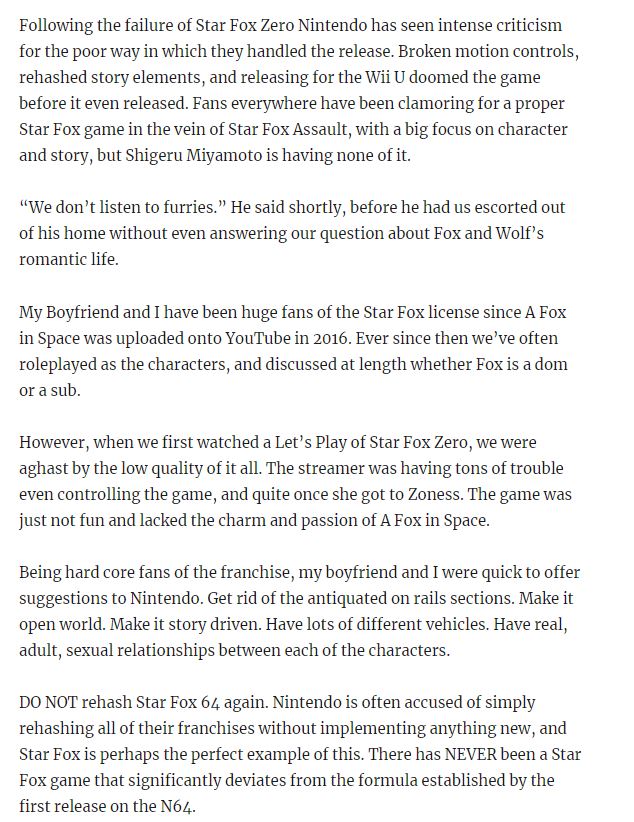 Following the failure of Star Fox Zero Nintendo has seen intense criticism for the poor way in which they handled the release. Broken motion controls, rehashed story elements, and releasing for the Wii U doomed the game before it even released. Fans everywhere have been clamoring for a proper Star Fox game in the vein of Star Fox Assault, with a big focus on character and story, but Shigeru Miyamoto is having none of it.

“We don’t listen to furries.” He said shortly, before he had us escorted out of his home without even answering our question about Fox and Wolf’s romantic life.

My Boyfriend and I have been huge fans of the Star Fox license since A Fox in Space was uploaded onto YouTube in 2016. Ever since then we’ve often roleplayed as the characters, and discussed at length whether Fox is a dom or a sub.

However, when we first watched a Let’s Play of Star Fox Zero, we were aghast by the low quality of it all. The streamer was having tons of trouble even controlling the game, and quite once she got to Zoness. The game was just not fun and lacked the charm and passion of A Fox in Space.

Being hard core fans of the franchise, my boyfriend and I were quick to offer suggestions to Nintendo. Get rid of the antiquated on rails sections. Make it open world. Make it story driven. Have lots of different vehicles. Have real, adult, sexual relationships between each of the characters.

DO NOT rehash Star Fox 64 again. Nintendo is often accused of simply rehashing all of their franchises without implementing anything new, and Star Fox is perhaps the perfect example of this. There has NEVER been a Star Fox game that significantly deviates from the formula established by the first release on the N64.